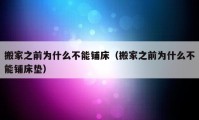 搬家之前为什么不能铺床（搬家之前为什么不能铺床垫）